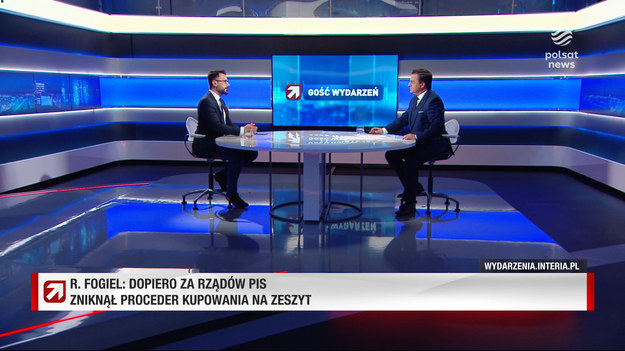 polsat news

GOŚĆ WYDARZEŃ

WYDARZENIA.INTERIA.PL

R. FOGIEL: DOPIERO ZA RZĄDÓW PIS ZNIKNĄŁ PROCEDER KUPOWANIA NA ZESZYT